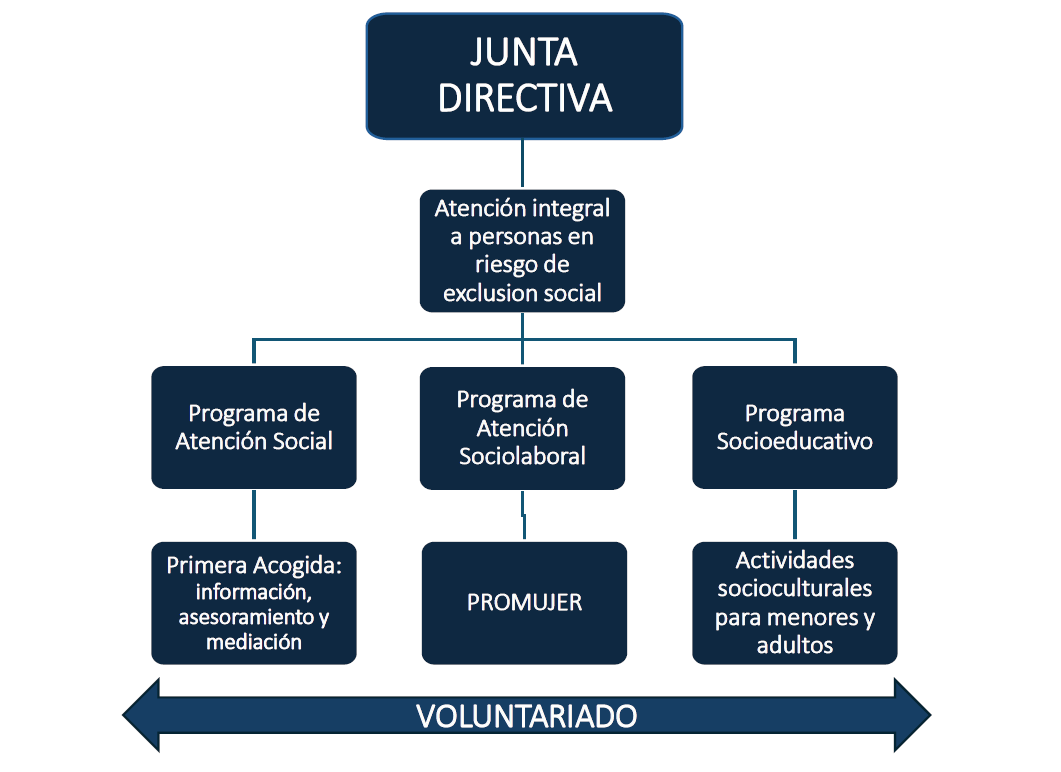 JUNTA DIRECTIVA

Atención integral a personas en riesgo de exclusion social

Programa de Atención Social

Programa de Atención Sociolaboral

Programa Socioeducativo

Primera Acogida: información, asesoramiento y mediación

PROMUJER

Actividades socioculturales para menores y adultos

VOLUNTARIADO